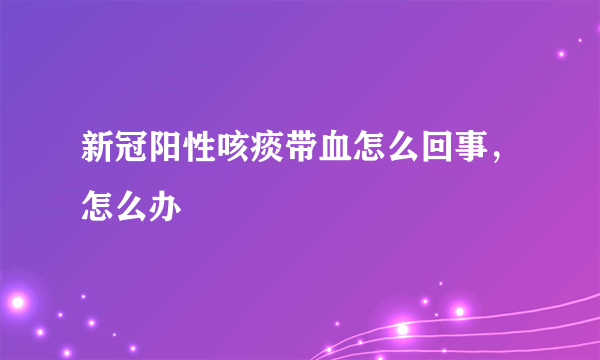 新冠阳性咳痰带血怎么回事，怎么办